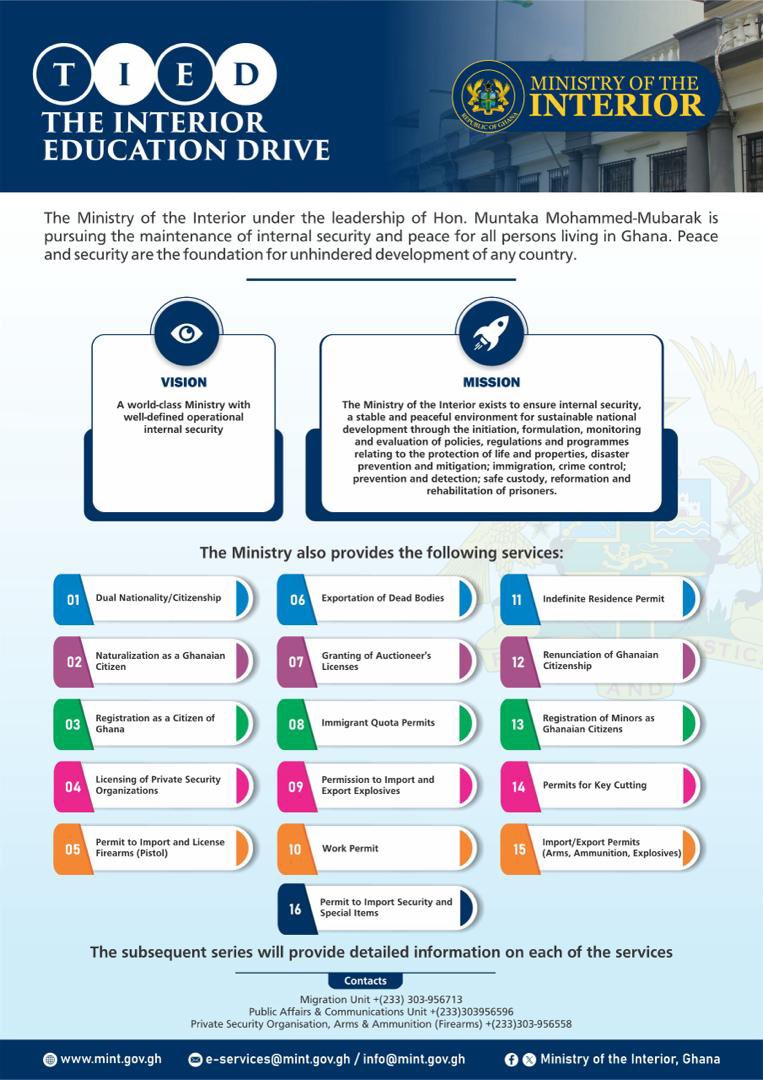 T I E D
THE INTERIOR EDUCATION DRIVE

REPUBLIC OF GHANA
MINISTRY OF THE INTERIOR

The Ministry of the Interior under the leadership of Hon. Muntaka Mohammed-Mubarak is pursuing the maintenance of internal security and peace for all persons living in Ghana. Peace and security are the foundation for unhindered development of any country.

VISION
A world-class Ministry with well-defined operational internal security

MISSION
The Ministry of the Interior exists to ensure internal security, a stable and peaceful environment for sustainable national development through the initiation, formulation, monitoring and evaluation of policies, regulations and programmes relating to the protection of life and properties, disaster prevention and mitigation; immigration, crime control; prevention and detection; safe custody, reformation and rehabilitation of prisoners.

The Ministry also provides the following services:

01 Dual Nationality/Citizenship
02 Naturalization as a Ghanaian Citizen
03 Registration as a Citizen of Ghana
04 Licensing of Private Security Organizations
05 Permit to Import and License Firearms (Pistol)
06 Exportation of Dead Bodies
07 Granting of Auctioneer's Licenses
08 Immigrant Quota Permits
09 Permission to Import and Export Explosives
10 Work Permit
11 Indefinite Residence Permit
12 Renunciation of Ghanaian Citizenship
13 Registration of Minors as Ghanaian Citizens
14 Permits for Key Cutting
15 Import/Export Permits (Arms, Ammunition, Explosives)
16 Permit to Import Security and Special Items

The subsequent series will provide detailed information on each of the services

Contacts
Migration Unit +(233) 303-956713
Public Affairs & Communications Unit +(233)303956596
Private Security Organisation, Arms & Ammunition (Firearms) +(233)303-956558

www.mint.gov.gh
e-services@mint.gov.gh / info@mint.gov.gh
Ministry of the Interior, Ghana